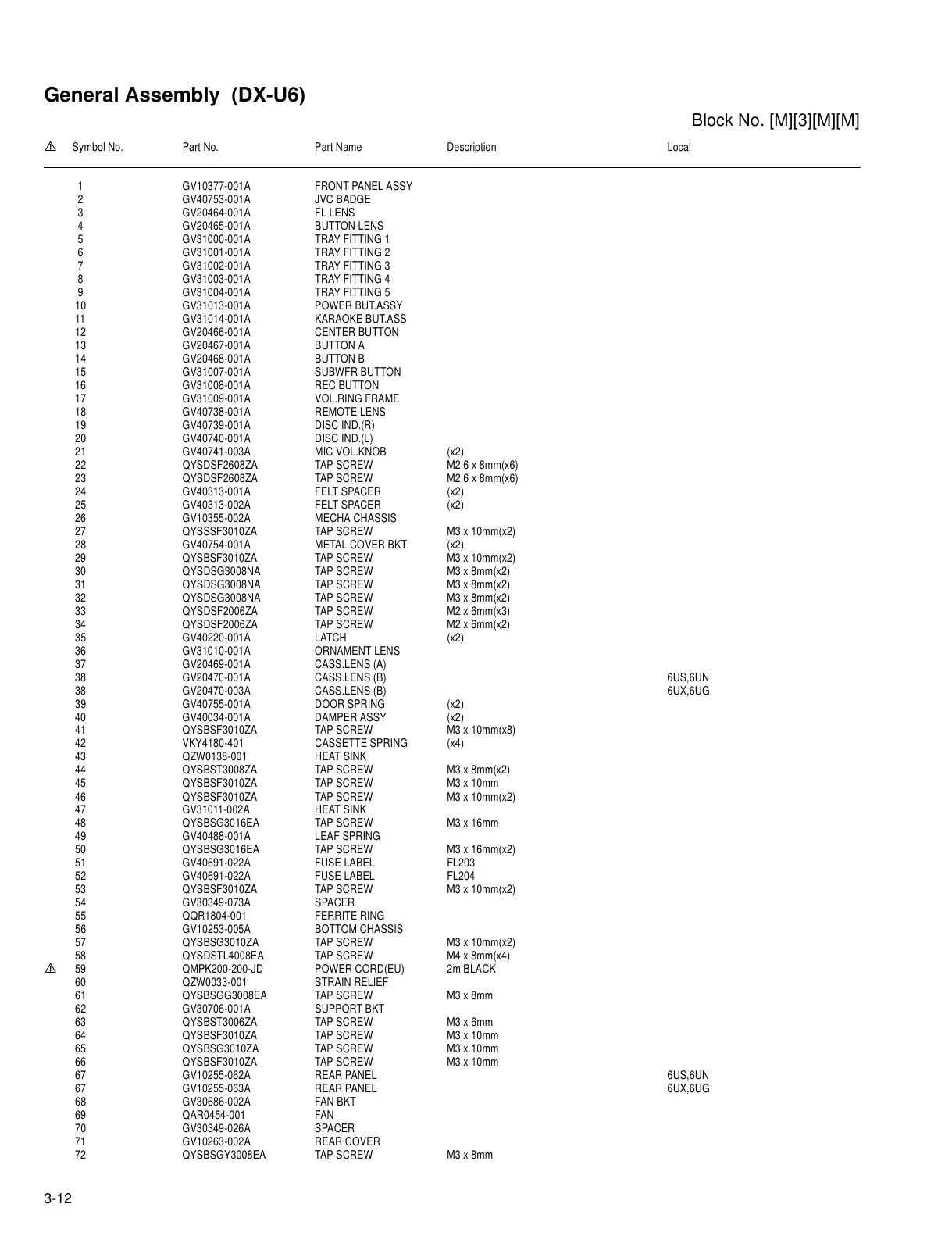 General Assembly (DX-U6)

Block No. [M][3][M][M]

| ⚠ | Symbol No. | Part No. | Part Name | Description | Local |
|---|---|---|---|---|---|
| | 1 | GV10377-001A | FRONT PANEL ASSY | | |
| | 2 | GV40753-001A | JVC BADGE | | |
| | 3 | GV20464-001A | FL LENS | | |
| | 4 | GV20465-001A | BUTTON LENS | | |
| | 5 | GV31000-001A | TRAY FITTING 1 | | |
| | 6 | GV31001-001A | TRAY FITTING 2 | | |
| | 7 | GV31002-001A | TRAY FITTING 3 | | |
| | 8 | GV31003-001A | TRAY FITTING 4 | | |
| | 9 | GV31004-001A | TRAY FITTING 5 | | |
| | 10 | GV31013-001A | POWER BUT.ASSY | | |
| | 11 | GV31014-001A | KARAOKE BUT.ASS | | |
| | 12 | GV20466-001A | CENTER BUTTON | | |
| | 13 | GV20467-001A | BUTTON A | | |
| | 14 | GV20468-001A | BUTTON B | | |
| | 15 | GV31007-001A | SUBWFR BUTTON | | |
| | 16 | GV31008-001A | REC BUTTON | | |
| | 17 | GV31009-001A | VOL.RING FRAME | | |
| | 18 | GV40738-001A | REMOTE LENS | | |
| | 19 | GV40739-001A | DISC IND.(R) | | |
| | 20 | GV40740-001A | DISC IND.(L) | | |
| | 21 | GV40741-003A | MIC VOL.KNOB | (x2) | |
| | 22 | QYSDSF2608ZA | TAP SCREW | M2.6 x 8mm(x6) | |
| | 23 | QYSDSF2608ZA | TAP SCREW | M2.6 x 8mm(x6) | |
| | 24 | GV40313-001A | FELT SPACER | (x2) | |
| | 25 | GV40313-002A | FELT SPACER | (x2) | |
| | 26 | GV10355-002A | MECHA CHASSIS | | |
| | 27 | QYSSSF3010ZA | TAP SCREW | M3 x 10mm(x2) | |
| | 28 | GV40754-001A | METAL COVER BKT | (x2) | |
| | 29 | QYSBSF3010ZA | TAP SCREW | M3 x 10mm(x2) | |
| | 30 | QYSDSG3008NA | TAP SCREW | M3 x 8mm(x2) | |
| | 31 | QYSDSG3008NA | TAP SCREW | M3 x 8mm(x2) | |
| | 32 | QYSDSG3008NA | TAP SCREW | M3 x 8mm(x2) | |
| | 33 | QYSDSF2006ZA | TAP SCREW | M2 x 6mm(x3) | |
| | 34 | QYSDSF2006ZA | TAP SCREW | M2 x 6mm(x2) | |
| | 35 | GV40220-001A | LATCH | (x2) | |
| | 36 | GV31010-001A | ORNAMENT LENS | | |
| | 37 | GV20469-001A | CASS.LENS (A) | | |
| | 38 | GV20470-001A | CASS.LENS (B) | | 6US,6UN |
| | 38 | GV20470-003A | CASS.LENS (B) | | 6UX,6UG |
| | 39 | GV40755-001A | DOOR SPRING | (x2) | |
| | 40 | GV40034-001A | DAMPER ASSY | (x2) | |
| | 41 | QYSBSF3010ZA | TAP SCREW | M3 x 10mm(x8) | |
| | 42 | VKY4180-401 | CASSETTE SPRING | (x4) | |
| | 43 | QZW0138-001 | HEAT SINK | | |
| | 44 | QYSBST3008ZA | TAP SCREW | M3 x 8mm(x2) | |
| | 45 | QYSBSF3010ZA | TAP SCREW | M3 x 10mm | |
| | 46 | QYSBSF3010ZA | TAP SCREW | M3 x 10mm(x2) | |
| | 47 | GV31011-002A | HEAT SINK | | |
| | 48 | QYSBSG3016EA | TAP SCREW | M3 x 16mm | |
| | 49 | GV40488-001A | LEAF SPRING | | |
| | 50 | QYSBSG3016EA | TAP SCREW | M3 x 16mm(x2) | |
| | 51 | GV40691-022A | FUSE LABEL | FL203 | |
| | 52 | GV40691-022A | FUSE LABEL | FL204 | |
| | 53 | QYSBSF3010ZA | TAP SCREW | M3 x 10mm(x2) | |
| | 54 | GV30349-073A | SPACER | | |
| | 55 | QQR1804-001 | FERRITE RING | | |
| | 56 | GV10253-005A | BOTTOM CHASSIS | | |
| | 57 | QYSBSG3010ZA | TAP SCREW | M3 x 10mm(x2) | |
| | 58 | QYSDSTL4008EA | TAP SCREW | M4 x 8mm(x4) | |
| ⚠ | 59 | QMPK200-200-JD | POWER CORD(EU) | 2m BLACK | |
| | 60 | QZW0033-001 | STRAIN RELIEF | | |
| | 61 | QYSBSGG3008EA | TAP SCREW | M3 x 8mm | |
| | 62 | GV30706-001A | SUPPORT BKT | | |
| | 63 | QYSBST3006ZA | TAP SCREW | M3 x 6mm | |
| | 64 | QYSBSF3010ZA | TAP SCREW | M3 x 10mm | |
| | 65 | QYSBSG3010ZA | TAP SCREW | M3 x 10mm | |
| | 66 | QYSBSF3010ZA | TAP SCREW | M3 x 10mm | |
| | 67 | GV10255-062A | REAR PANEL | | 6US,6UN |
| | 67 | GV10255-063A | REAR PANEL | | 6UX,6UG |
| | 68 | GV30686-002A | FAN BKT | | |
| | 69 | QAR0454-001 | FAN | | |
| | 70 | GV30349-026A | SPACER | | |
| | 71 | GV10263-002A | REAR COVER | | |
| | 72 | QYSBSGY3008EA | TAP SCREW | M3 x 8mm | |

3-12